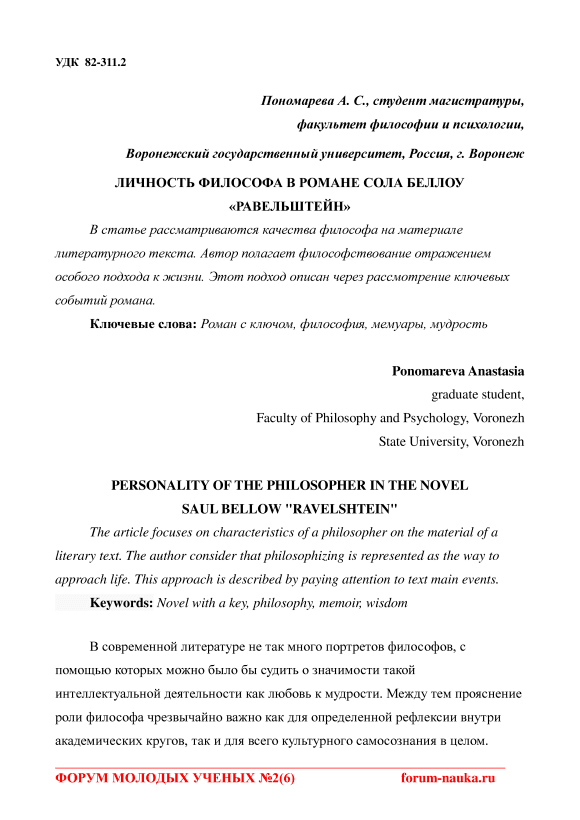 УДК 82-311.2

Пономарева А. С., студент магистратуры,
факультет философии и психологии,
Воронежский государственный университет, Россия, г. Воронеж

ЛИЧНОСТЬ ФИЛОСОФА В РОМАНЕ СОЛА БЕЛЛОУ «РАВЕЛЬШТЕЙН»

В статье рассматриваются качества философа на материале литературного текста. Автор полагает философствование отражением особого подхода к жизни. Этот подход описан через рассмотрение ключевых событий романа.

Ключевые слова: Роман с ключом, философия, мемуары, мудрость

Ponomareva Anastasia
graduate student,
Faculty of Philosophy and Psychology, Voronezh
State University, Voronezh

PERSONALITY OF THE PHILOSOPHER IN THE NOVEL SAUL BELLOW "RAVELSHTEIN"

The article focuses on characteristics of a philosopher on the material of a literary text. The author consider that philosophizing is represented as the way to approach life. This approach is described by paying attention to text main events.

Keywords: Novel with a key, philosophy, memoir, wisdom

В современной литературе не так много портретов философов, с помощью которых можно было бы судить о значимости такой интеллектуальной деятельности как любовь к мудрости. Между тем прояснение роли философа чрезвычайно важно как для определенной рефлексии внутри академических кругов, так и для всего культурного самосознания в целом.

ФОРУМ МОЛОДЫХ УЧЕНЫХ №2(6) forum-nauka.ru